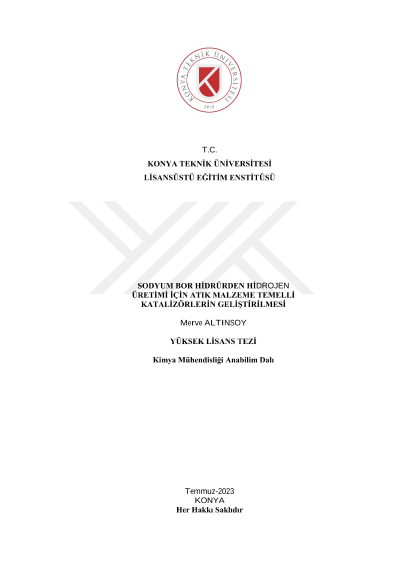 KONYA TEKNİK ÜNİVERSİTESİ
2018

T.C.
KONYA TEKNİK ÜNİVERSİTESİ
LİSANSÜSTÜ EĞİTİM ENSTİTÜSÜ

SODYUM BOR HİDRÜRDEN HİDROJEN ÜRETİMİ İÇİN ATIK MALZEME TEMELLİ KATALİZÖRLERİN GELİŞTİRİLMESİ

Merve ALTINSOY

YÜKSEK LİSANS TEZİ

Kimya Mühendisliği Anabilim Dalı

Temmuz-2023
KONYA
Her Hakkı Saklıdır